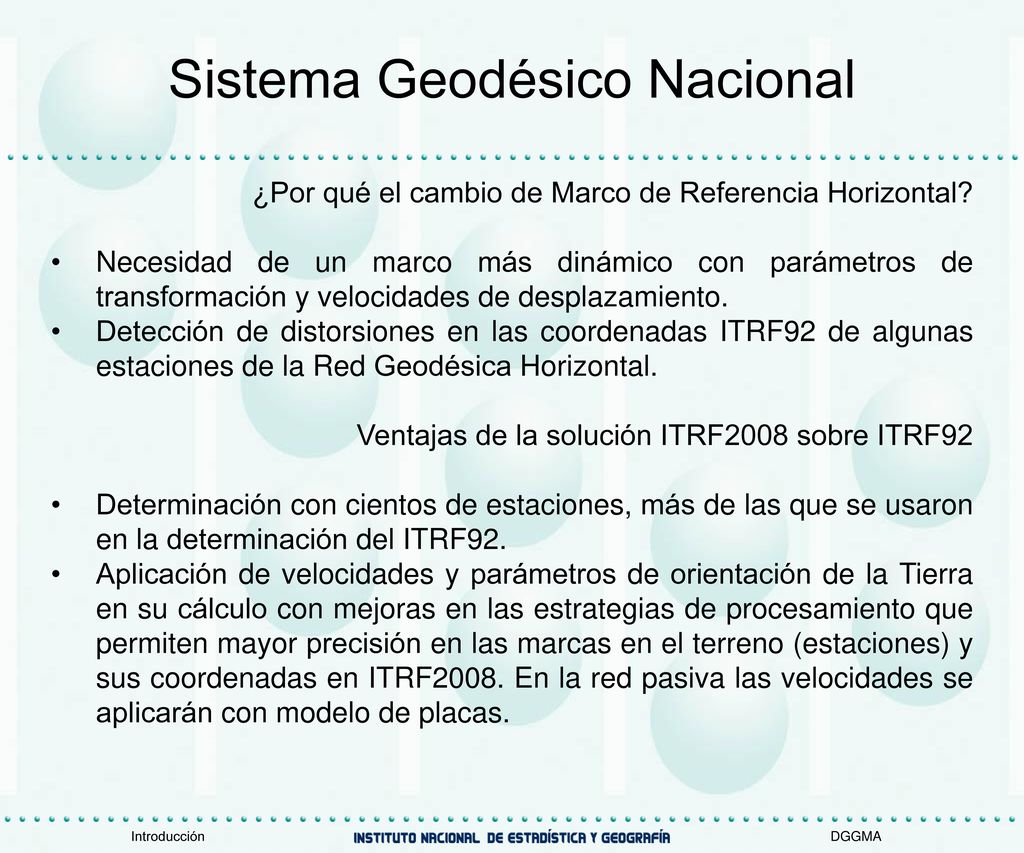 Sistema Geodésico Nacional

¿Por qué el cambio de Marco de Referencia Horizontal?

• Necesidad de un marco más dinámico con parámetros de transformación y velocidades de desplazamiento.
• Detección de distorsiones en las coordenadas ITRF92 de algunas estaciones de la Red Geodésica Horizontal.

Ventajas de la solución ITRF2008 sobre ITRF92

• Determinación con cientos de estaciones, más de las que se usaron en la determinación del ITRF92.
• Aplicación de velocidades y parámetros de orientación de la Tierra en su cálculo con mejoras en las estrategias de procesamiento que permiten mayor precisión en las marcas en el terreno (estaciones) y sus coordenadas en ITRF2008. En la red pasiva las velocidades se aplicarán con modelo de placas.

Introducción

INSTITUTO NACIONAL DE ESTADÍSTICA Y GEOGRAFÍA

DGGMA